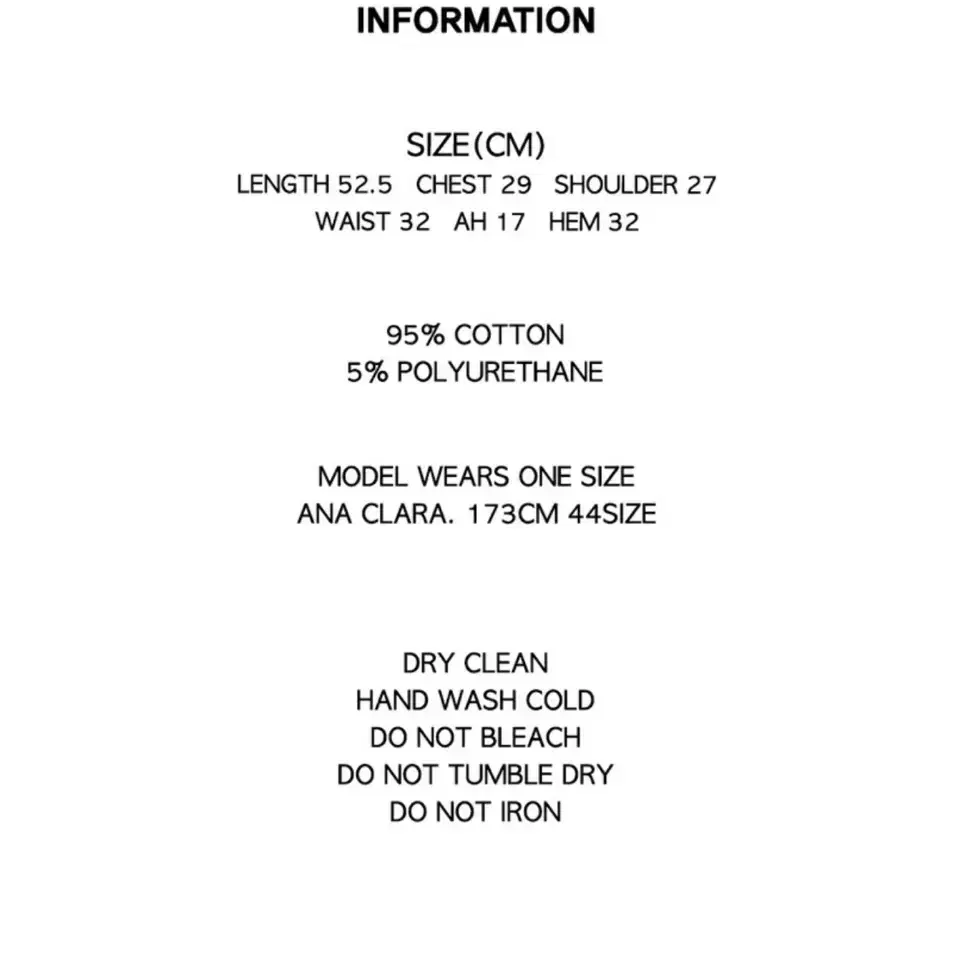 INFORMATION

SIZE(CM)
LENGTH 52.5 CHEST 29 SHOULDER 27
WAIST 32 AH 17 HEM 32

95% COTTON
5% POLYURETHANE

MODEL WEARS ONE SIZE
ANA CLARA. 173CM 44SIZE

DRY CLEAN
HAND WASH COLD
DO NOT BLEACH
DO NOT TUMBLE DRY
DO NOT IRON